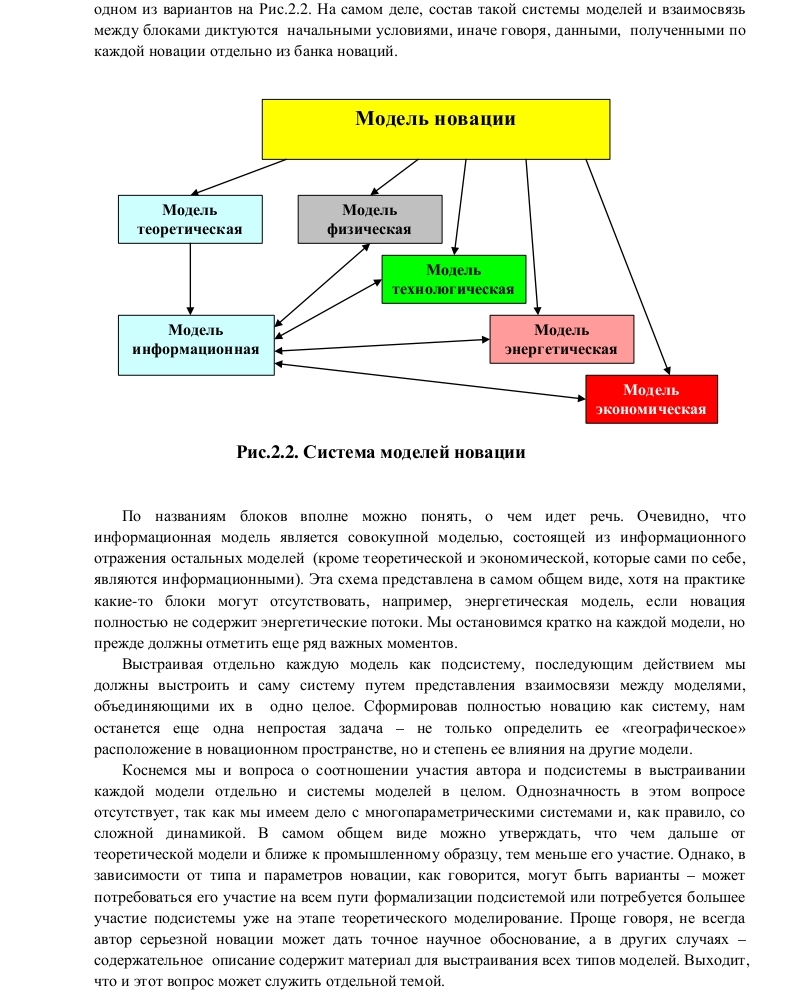 одном из вариантов на Рис.2.2. На самом деле, состав такой системы моделей и взаимосвязь между блоками диктуются начальными условиями, иначе говоря, данными, полученными по каждой новации отдельно из банка новаций.

Модель новации

Модель теоретическая

Модель физическая

Модель технологическая

Модель информационная

Модель энергетическая

Модель экономическая

Рис.2.2. Система моделей новации

По названиям блоков вполне можно понять, о чем идет речь. Очевидно, что информационная модель является совокупной моделью, состоящей из информационного отражения остальных моделей (кроме теоретической и экономической, которые сами по себе, являются информационными). Эта схема представлена в самом общем виде, хотя на практике какие-то блоки могут отсутствовать, например, энергетическая модель, если новация полностью не содержит энергетические потоки. Мы остановимся кратко на каждой модели, но прежде должны отметить еще ряд важных моментов.

Выстраивая отдельно каждую модель как подсистему, последующим действием мы должны выстроить и саму систему путем представления взаимосвязи между моделями, объединяющими их в одно целое. Сформировав полностью новацию как систему, нам останется еще одна непростая задача – не только определить ее «географическое» расположение в новационном пространстве, но и степень ее влияния на другие модели.

Коснемся мы и вопроса о соотношении участия автора и подсистемы в выстраивании каждой модели отдельно и системы моделей в целом. Однозначность в этом вопросе отсутствует, так как мы имеем дело с многопараметрическими системами и, как правило, со сложной динамикой. В самом общем виде можно утверждать, что чем дальше от теоретической модели и ближе к промышленному образцу, тем меньше его участие. Однако, в зависимости от типа и параметров новации, как говорится, могут быть варианты – может потребоваться его участие на всем пути формализации подсистемой или потребуется большее участие подсистемы уже на этапе теоретического моделирование. Проще говоря, не всегда автор серьезной новации может дать точное научное обоснование, а в других случаях – содержательное описание содержит материал для выстраивания всех типов моделей. Выходит, что и этот вопрос может служить отдельной темой.